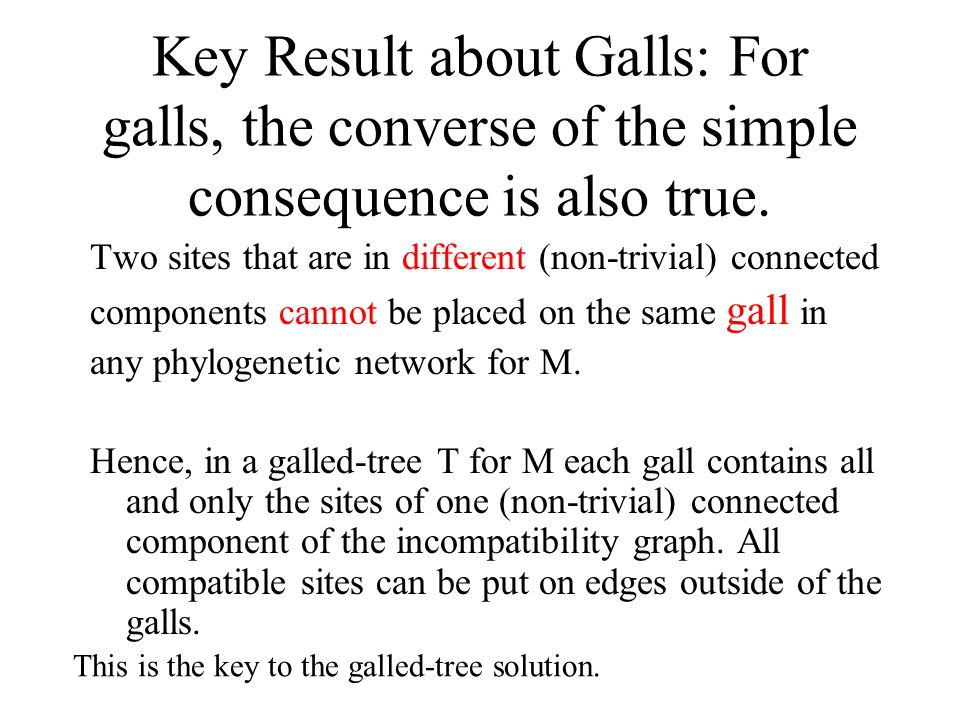 Key Result about Galls: For galls, the converse of the simple consequence is also true.

Two sites that are in different (non-trivial) connected components cannot be placed on the same gall in any phylogenetic network for M.

Hence, in a galled-tree T for M each gall contains all and only the sites of one (non-trivial) connected component of the incompatibility graph. All compatible sites can be put on edges outside of the galls.

This is the key to the galled-tree solution.